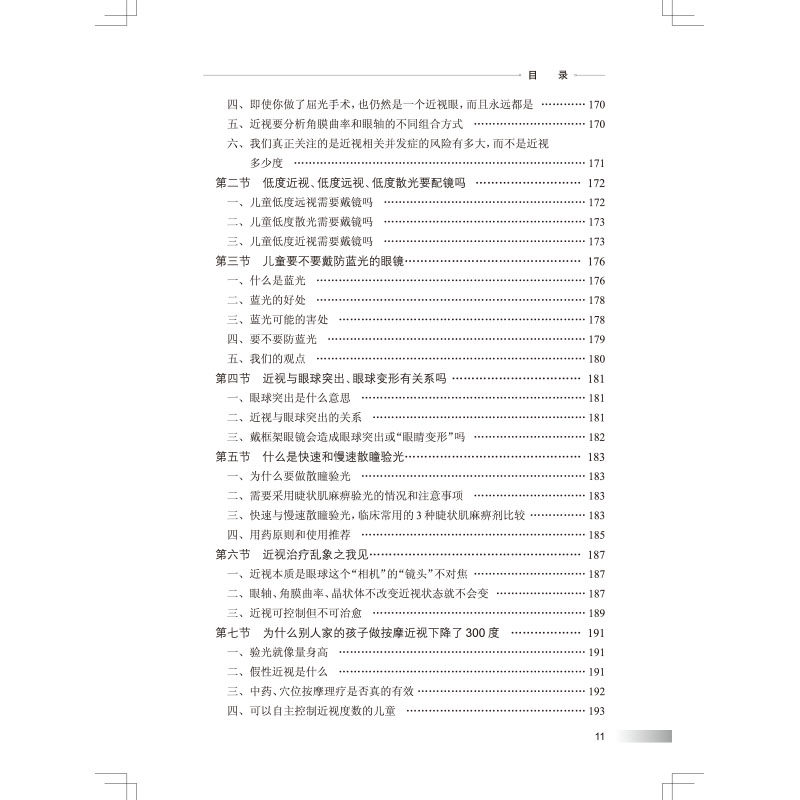 目录

四、即使你做了屈光手术，也仍然是一个近视眼，而且永远都是 170
五、近视要分析角膜曲率和眼轴的不同组合方式 170
六、我们真正关注的是近视相关并发症的风险有多大，而不是近视多少度 171
第二节 低度近视、低度远视、低度散光要配镜吗 172
一、儿童低度远视需要戴镜吗 172
二、儿童低度散光需要戴镜吗 173
三、儿童低度近视需要戴镜吗 173
第三节 儿童要不要戴防蓝光的眼镜 176
一、什么是蓝光 176
二、蓝光的好处 178
三、蓝光可能的害处 178
四、要不要防蓝光 179
五、我们的观点 180
第四节 近视与眼球突出、眼球变形有关系吗 181
一、眼球突出是什么意思 181
二、近视与眼球突出的关系 181
三、戴框架眼镜会造成眼球突出或“眼睛变形”吗 182
第五节 什么是快速和慢速散瞳验光 183
一、为什么要做散瞳验光 183
二、需要采用睫状肌麻痹验光的情况和注意事项 183
三、快速与慢速散瞳验光，临床常用的3种睫状肌麻痹剂比较 183
四、用药原则和使用推荐 185
第六节 近视治疗乱象之我见 187
一、近视本质是眼球这个“相机”的“镜头”不对焦 187
二、眼轴、角膜曲率、晶状体不改变近视状态就不会变 187
三、近视可控制但不可治愈 189
第七节 为什么别人家的孩子做按摩近视下降了300度 191
一、验光就像量身高 191
二、假性近视是什么 191
三、中药、穴位按摩理疗是否真的有效 192
四、可以自主控制近视度数的儿童 193

11